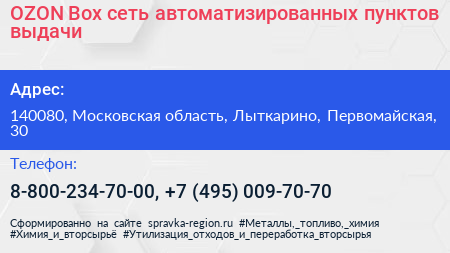 OZON Box сеть автоматизированных пунктов выдачи

Адрес:

140080, Московская область, Лыткарино, Первомайская, 30

Телефон:

8-800-234-70-00, +7 (495) 009-70-70

Сформированно на сайте spravka-region.ru #Металлы,_топливо,_химия #Химия_и_вторсырьё #Утилизация_отходов_и_переработка_вторсырья